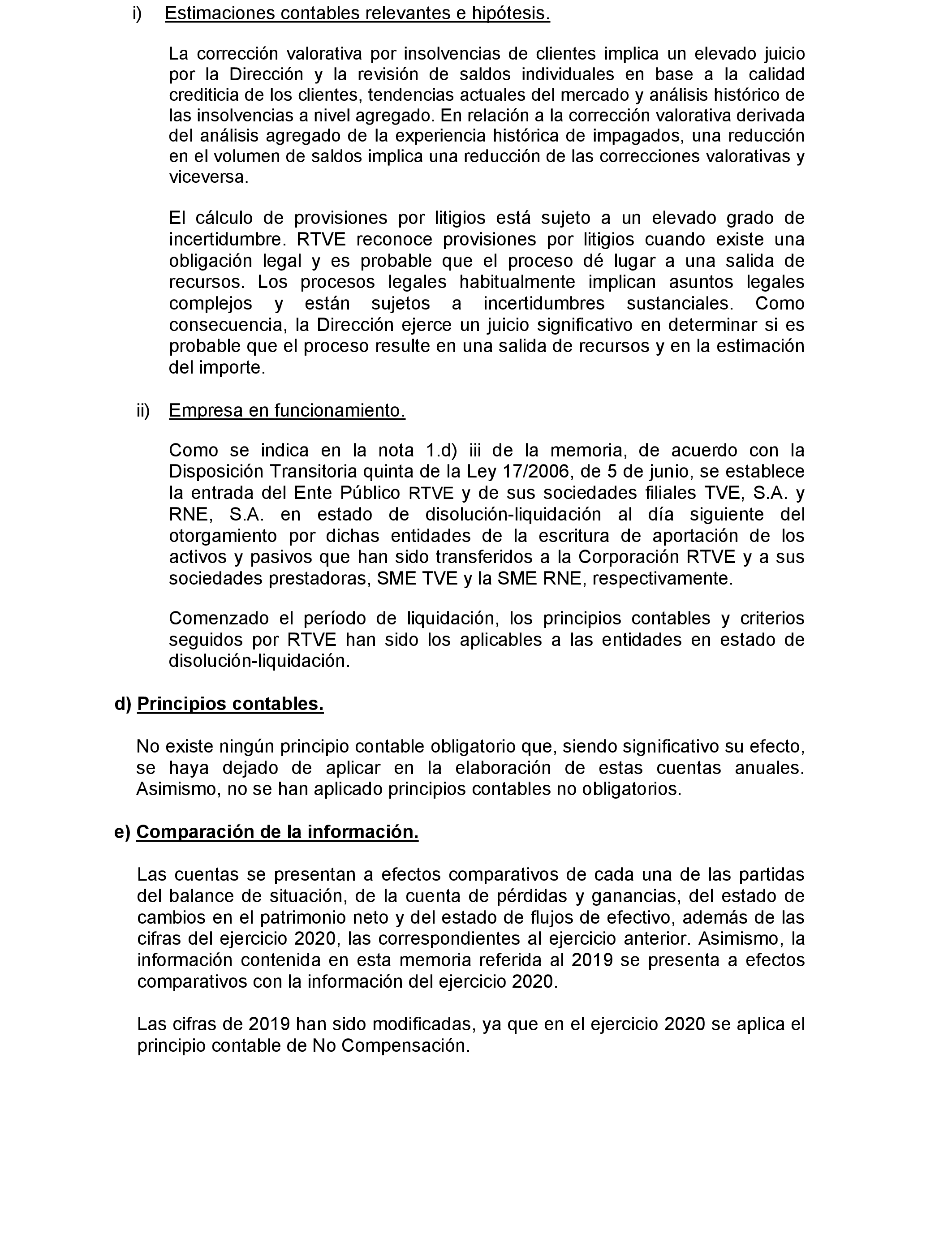 i) Estimaciones contables relevantes e hipótesis.

La corrección valorativa por insolvencias de clientes implica un elevado juicio por la Dirección y la revisión de saldos individuales en base a la calidad crediticia de los clientes, tendencias actuales del mercado y análisis histórico de las insolvencias a nivel agregado. En relación a la corrección valorativa derivada del análisis agregado de la experiencia histórica de impagados, una reducción en el volumen de saldos implica una reducción de las correcciones valorativas y viceversa.

El cálculo de provisiones por litigios está sujeto a un elevado grado de incertidumbre. RTVE reconoce provisiones por litigios cuando existe una obligación legal y es probable que el proceso dé lugar a una salida de recursos. Los procesos legales habitualmente implican asuntos legales complejos y están sujetos a incertidumbres sustanciales. Como consecuencia, la Dirección ejerce un juicio significativo en determinar si es probable que el proceso resulte en una salida de recursos y en la estimación del importe.

ii) Empresa en funcionamiento.

Como se indica en la nota 1.d) iii de la memoria, de acuerdo con la Disposición Transitoria quinta de la Ley 17/2006, de 5 de junio, se establece la entrada del Ente Público RTVE y de sus sociedades filiales TVE, S.A. y RNE, S.A. en estado de disolución-liquidación al día siguiente del otorgamiento por dichas entidades de la escritura de aportación de los activos y pasivos que han sido transferidos a la Corporación RTVE y a sus sociedades prestadoras, SME TVE y la SME RNE, respectivamente.

Comenzado el período de liquidación, los principios contables y criterios seguidos por RTVE han sido los aplicables a las entidades en estado de disolución-liquidación.

d) Principios contables.

No existe ningún principio contable obligatorio que, siendo significativo su efecto, se haya dejado de aplicar en la elaboración de estas cuentas anuales. Asimismo, no se han aplicado principios contables no obligatorios.

e) Comparación de la información.

Las cuentas se presentan a efectos comparativos de cada una de las partidas del balance de situación, de la cuenta de pérdidas y ganancias, del estado de cambios en el patrimonio neto y del estado de flujos de efectivo, además de las cifras del ejercicio 2020, las correspondientes al ejercicio anterior. Asimismo, la información contenida en esta memoria referida al 2019 se presenta a efectos comparativos con la información del ejercicio 2020.

Las cifras de 2019 han sido modificadas, ya que en el ejercicio 2020 se aplica el principio contable de No Compensación.